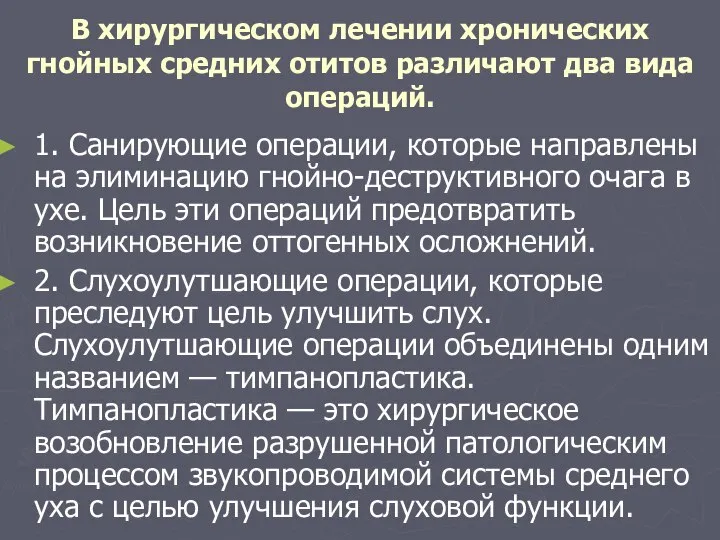 В хирургическом лечении хронических гнойных средних отитов различают два вида операций.

1. Санирующие операции, которые направлены на элиминацию гнойно-деструктивного очага в ухе. Цель эти операций предотвратить возникновение оттогенных осложнений.

2. Слухоулутшающие операции, которые преследуют цель улучшить слух. Слухоулутшающие операции объединены одним названием — тимпанопластика. Тимпанопластика — это хирургическое возобновление разрушенной патологическим процессом звукопроводимой системы среднего уха с целью улучшения слуховой функции.